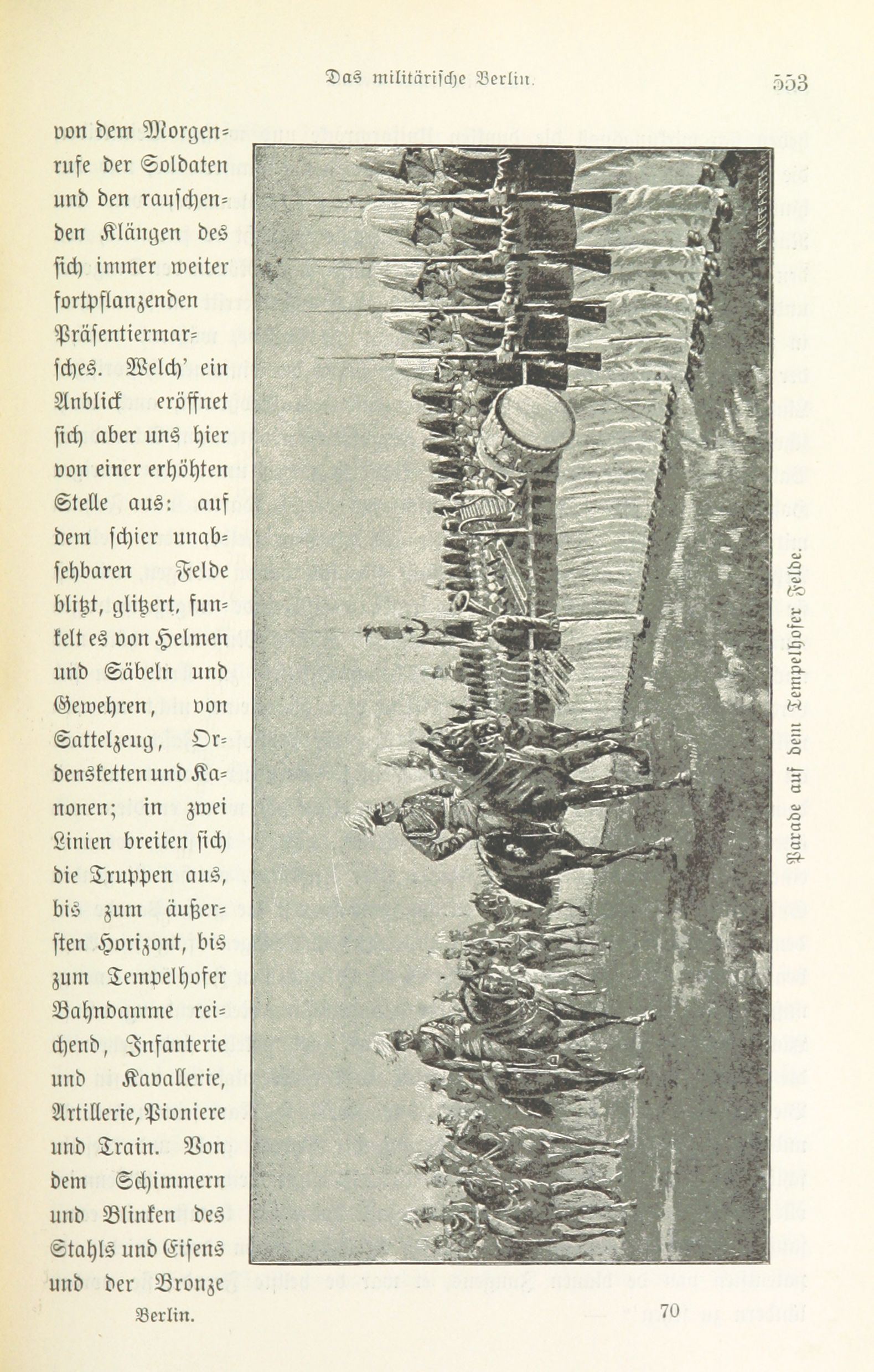 Das militärische Berlin. 553

von dem Morgenrufe der Soldaten und den rauschenden Klängen des sich immer weiter fortpflanzenden Präsentiermarsches. Welch' ein Anblick eröffnet sich aber uns hier von einer erhöhten Stelle aus: auf dem schier unabsehbaren Felde blitzt, glitzert, funkelt es von Helmen und Säbeln und Gewehren, von Sattelzeug, Ordensketten und Kanonen; in zwei Linien breiten sich die Truppen aus, bis zum äußersten Horizont, bis zum Tempelhofer Bahndamme reichend, Infanterie und Kavallerie, Artillerie, Pioniere und Train. Von dem Schimmern und Blinken des Stahls und Eisens und der Bronze

Parade auf dem Tempelhofer Felde.

Berlin. 70